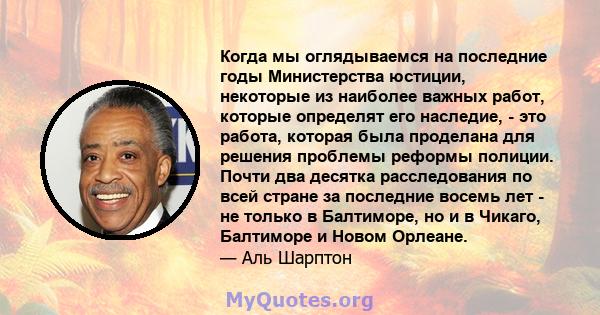 Когда мы оглядываемся на последние годы Министерства юстиции, некоторые из наиболее важных работ, которые определят его наследие, - это работа, которая была проделана для решения проблемы реформы полиции. Почти два десятка расследования по всей стране за последние восемь лет - не только в Балтиморе, но и в Чикаго, Балтиморе и Новом Орлеане.
— Аль Шарптон

MyQuotes.org